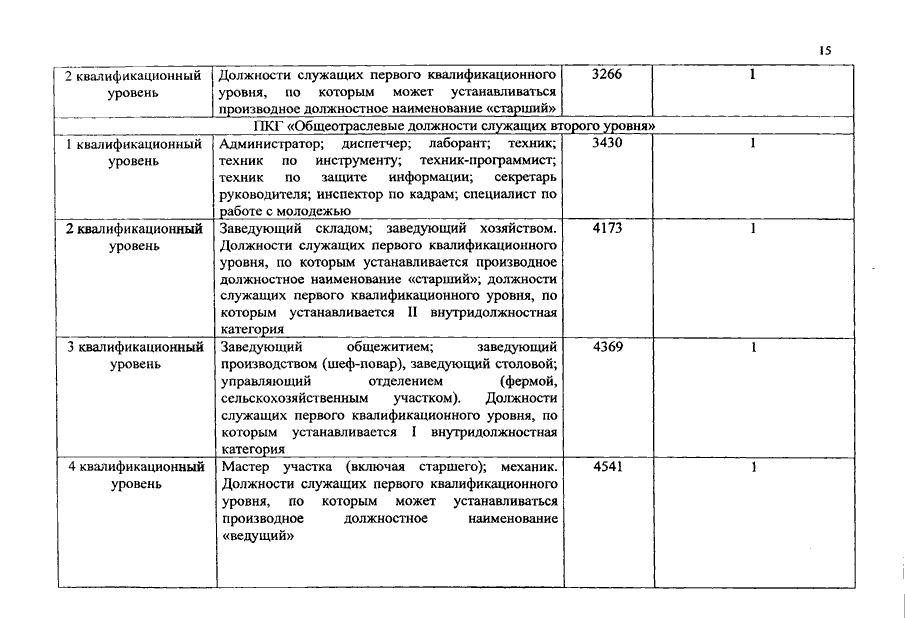 15

| 2 квалификационный уровень | Должности служащих первого квалификационного уровня, по которым может устанавливаться производное должностное наименование «старший» | 3266 | 1 |
|---|---|---|---|
| ПКГ «Общеотраслевые должности служащих второго уровня» | | | |
| 1 квалификационный уровень | Администратор; диспетчер; лаборант; техник; техник по инструменту; техник-программист; техник по защите информации; секретарь руководителя; инспектор по кадрам; специалист по работе с молодежью | 3430 | 1 |
| 2 квалификационный уровень | Заведующий складом; заведующий хозяйством. Должности служащих первого квалификационного уровня, по которым устанавливается производное должностное наименование «старший»; должности служащих первого квалификационного уровня, по которым устанавливается II внутридолжностная категория | 4173 | 1 |
| 3 квалификационный уровень | Заведующий общежитием; заведующий производством (шеф-повар), заведующий столовой; управляющий отделением (фермой, сельскохозяйственным участком). Должности служащих первого квалификационного уровня, по которым устанавливается I внутридолжностная категория | 4369 | 1 |
| 4 квалификационный уровень | Мастер участка (включая старшего); механик. Должности служащих первого квалификационного уровня, по которым может устанавливаться производное должностное наименование «ведущий» | 4541 | 1 |